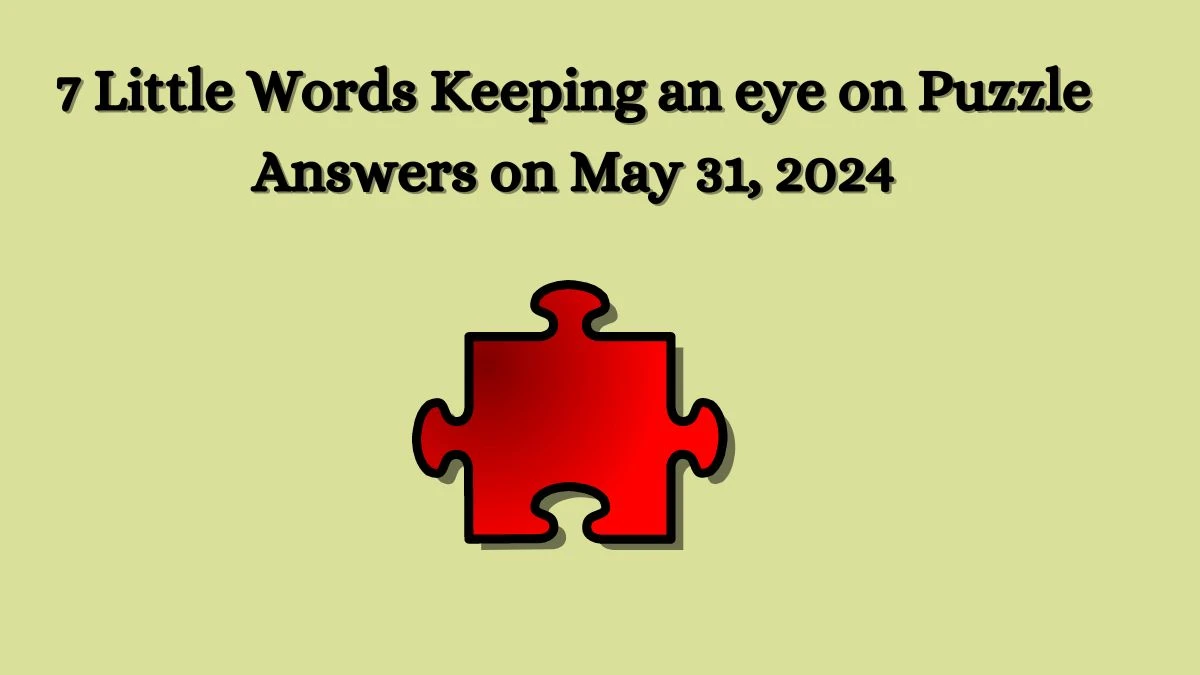 7 Little Words Keeping an eye on Puzzle Answers on May 31, 2024